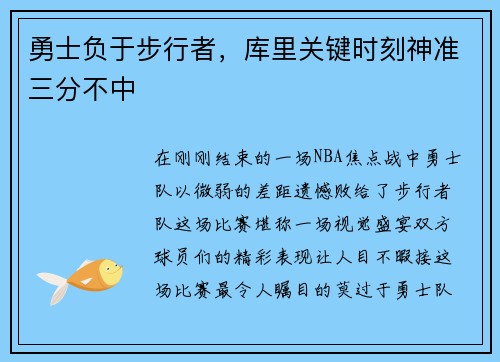 勇士负于步行者，库里关键时刻神准三分不中

在刚刚结束的一场NBA焦点战中勇士队以微弱的差距遗憾败给了步行者队这场比赛堪称一场视觉盛宴双方球员们的精彩表现让人目不暇接这场比赛最令人瞩目的莫过于勇士队